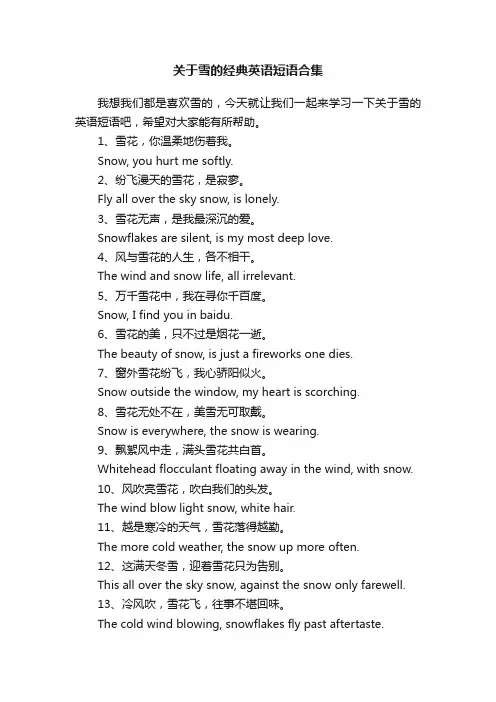 关于雪的经典英语短语合集

我想我们都是喜欢雪的，今天就让我们一起来学习一下关于雪的英语短语吧，希望对大家能有所帮助。

1、雪花，你温柔地伤着我。

Snow, you hurt me softly.

2、纷飞漫天的雪花，是寂寥。

Fly all over the sky snow, is lonely.

3、雪花无声，是我最深沉的爱。

Snowflakes are silent, is my most deep love.

4、风与雪花的人生，各不相干。

The wind and snow life, all irrelevant.

5、万千雪花中，我在寻你千百度。

Snow, I find you in baidu.

6、雪花的美，只不过是烟花一逝。

The beauty of snow, is just a fireworks one dies.

7、窗外雪花纷飞，我心骄阳似火。

Snow outside the window, my heart is scorching.

8、雪花无处不在，美雪无可取戴。

Snow is everywhere, the snow is wearing.

9、飘絮风中走，满头雪花共白首。

Whitehead flocculant floating away in the wind, with snow.

10、风吹亮雪花，吹白我们的头发。

The wind blow light snow, white hair.

11、越是寒冷的天气，雪花落得越勤。

The more cold weather, the snow up more often.

12、这满天冬雪，迎着雪花只为告别。

This all over the sky snow, against the snow only farewell.

13、冷风吹，雪花飞，往事不堪回味。

The cold wind blowing, snowflakes fly past aftertaste.